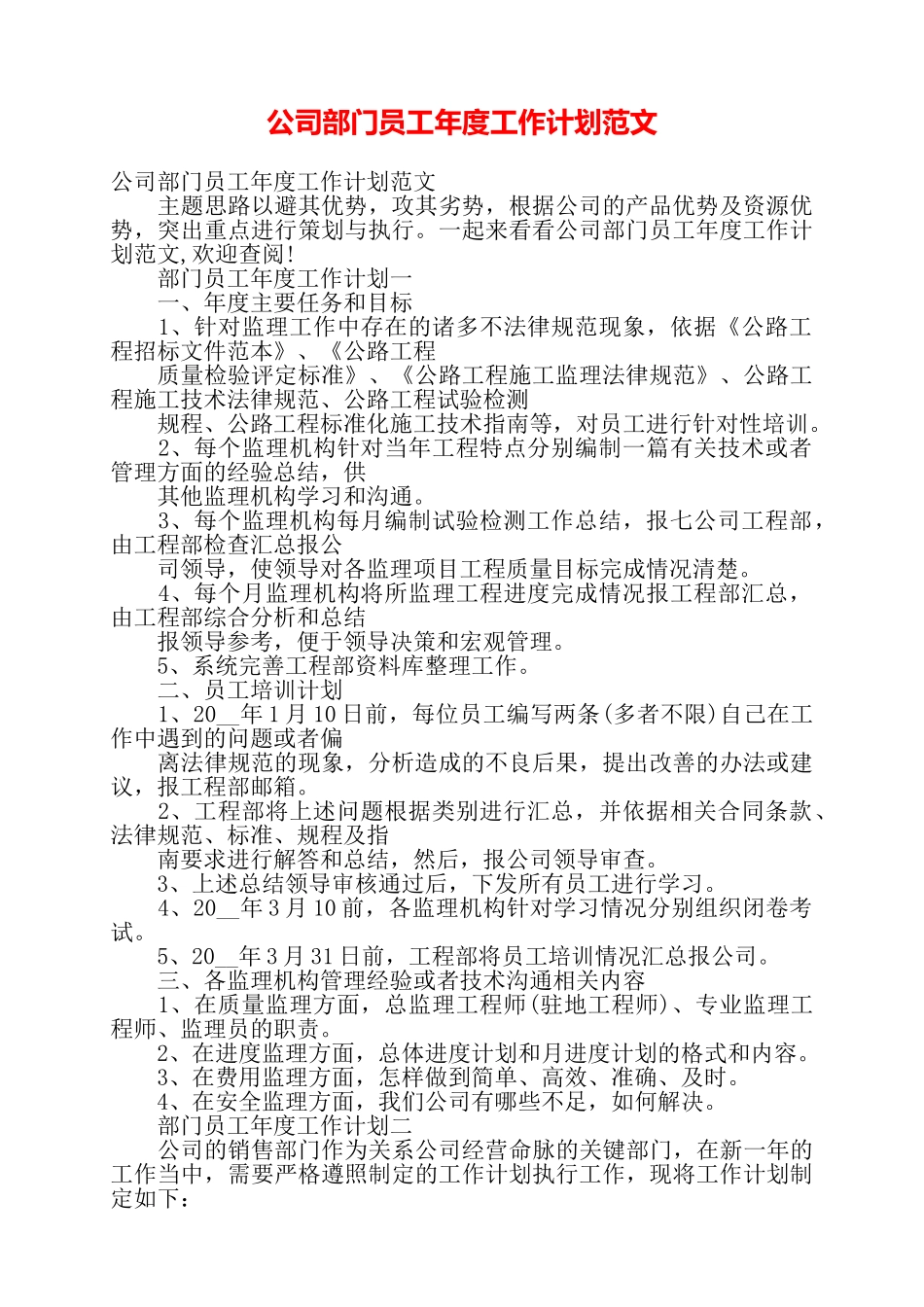 公司部门员工年度工作计划范文

公司部门员工年度工作计划范文

主题思路以避其优势，攻其劣势，根据公司的产品优势及资源优势，突出重点进行策划与执行。一起来看看公司部门员工年度工作计划范文,欢迎查阅!

部门员工年度工作计划一

一、年度主要任务和目标

1、针对监理工作中存在的诸多不法律规范现象，依据《公路工程招标文件范本》、《公路工程

质量检验评定标准》、《公路工程施工监理法律规范》、公路工程施工技术法律规范、公路工程试验检测

规程、公路工程标准化施工技术指南等，对员工进行针对性培训。

2、每个监理机构针对当年工程特点分别编制一篇有关技术或者管理方面的经验总结，供

其他监理机构学习和沟通。

3、每个监理机构每月编制试验检测工作总结，报七公司工程部，由工程部检查汇总报公

司领导，使领导对各监理项目工程质量目标完成情况清楚。

4、每个月监理机构将所监理工程进度完成情况报工程部汇总，由工程部综合分析和总结

报领导参考，便于领导决策和宏观管理。

5、系统完善工程部资料库整理工作。

二、员工培训计划

1、20__年1月10日前，每位员工编写两条(多者不限)自己在工作中遇到的问题或者偏

离法律规范的现象，分析造成的不良后果，提出改善的办法或建议，报工程部邮箱。

2、工程部将上述问题根据类别进行汇总，并依据相关合同条款、法律规范、标准、规程及指

南要求进行解答和总结，然后，报公司领导审查。

3、上述总结领导审核通过后，下发所有员工进行学习。

4、20__年3月10前，各监理机构针对学习情况分别组织闭卷考试。

5、20__年3月31日前，工程部将员工培训情况汇总报公司。

三、各监理机构管理经验或者技术沟通相关内容

1、在质量监理方面，总监理工程师(驻地工程师)、专业监理工程师、监理员的职责。

2、在进度监理方面，总体进度计划和月进度计划的格式和内容。

3、在费用监理方面，怎样做到简单、高效、准确、及时。

4、在安全监理方面，我们公司有哪些不足，如何解决。

部门员工年度工作计划二

公司的销售部门作为关系公司经营命脉的关键部门，在新一年的工作当中，需要严格遵照制定的工作计划执行工作，现将工作计划制定如下：